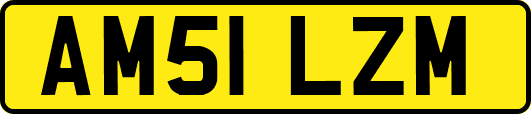 AM51 LZM